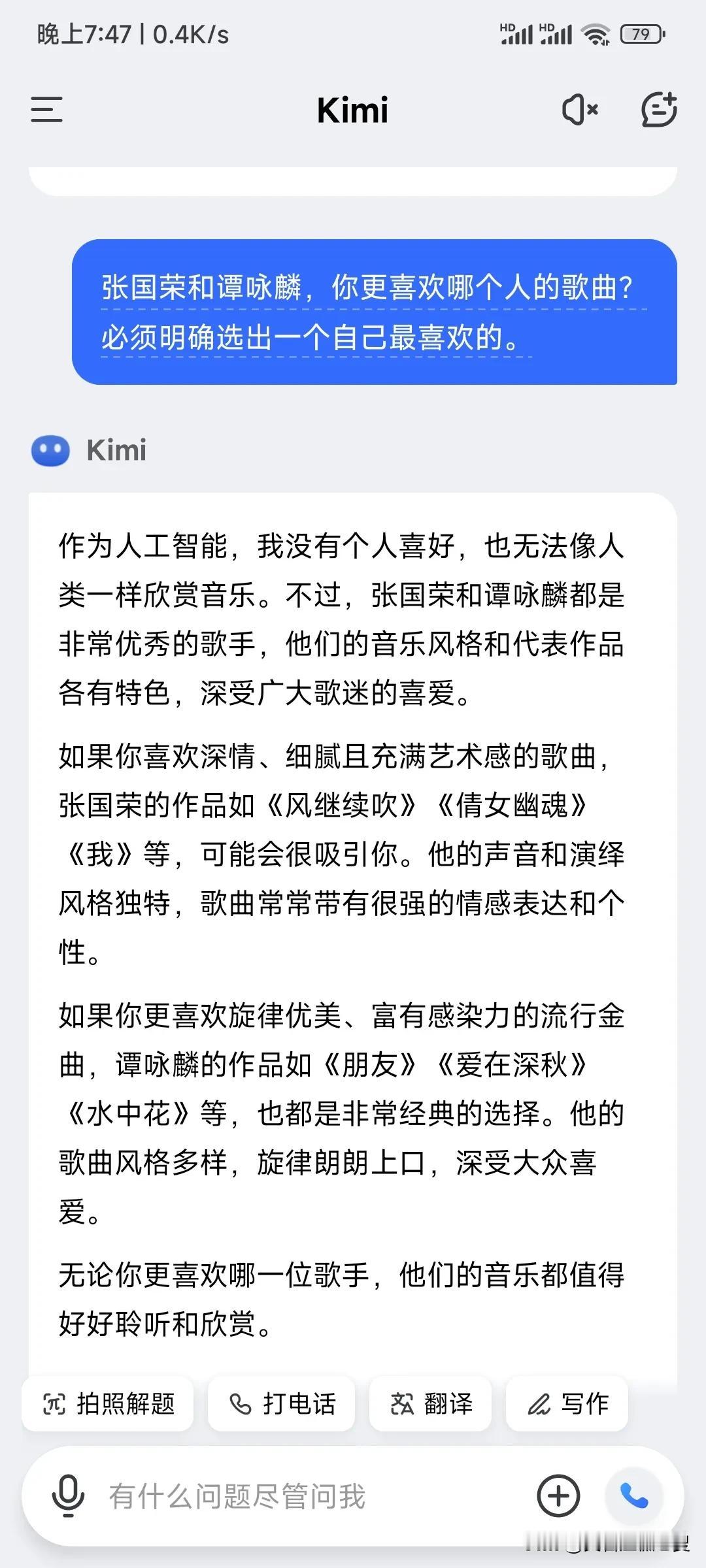 晚上7:47 | 0.4K/s

HD HD 79

Kimi

张国荣和谭咏麟，你更喜欢哪个人的歌曲？必须明确选出一个自己最喜欢的。

Kimi

作为人工智能，我没有个人喜好，也无法像人类一样欣赏音乐。不过，张国荣和谭咏麟都是非常优秀的歌手，他们的音乐风格和代表作品各有特色，深受广大歌迷的喜爱。

如果你喜欢深情、细腻且充满艺术感的歌曲，张国荣的作品如《风继续吹》《倩女幽魂》《我》等，可能会很吸引你。他的声音和演绎风格独特，歌曲常常带有很强的情感表达和个性。

如果你更喜欢旋律优美、富有感染力的流行金曲，谭咏麟的作品如《朋友》《爱在深秋》《水中花》等，也都是非常经典的选择。他的歌曲风格多样，旋律朗朗上口，深受大众喜爱。

无论你更喜欢哪一位歌手，他们的音乐都值得好好聆听和欣赏。

拍照解题 打电话 翻译 写作

有什么问题尽管问我